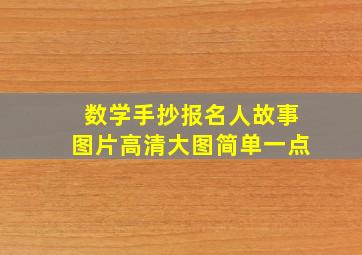 数学手抄报名人故事
图片高清大图简单一点